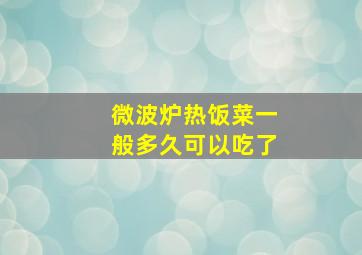 微波炉热饭菜一般多久可以吃了